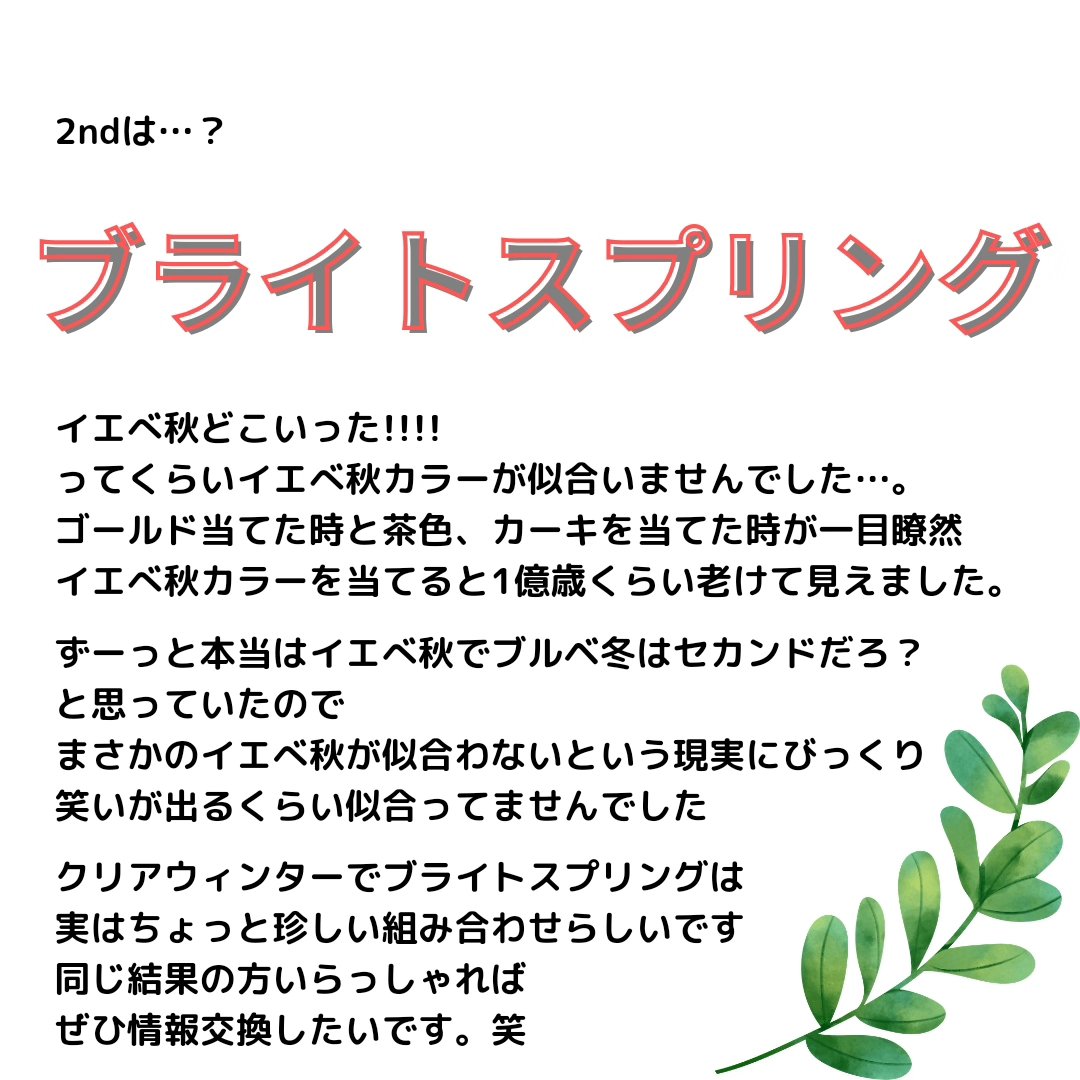 2ndは…？

ブライトスプリング

イエベ秋どこいった!!!!
ってくらいイエベ秋カラーが似合いませんでした…。
ゴールド当てた時と茶色、カーキを当てた時が一目瞭然
イエベ秋カラーを当てると1億歳くらい老けて見えました。

ずーっと本当はイエベ秋でブルベ冬はセカンドだろ？
と思っていたので
まさかのイエベ秋が似合わないという現実にびっくり
笑いが出るくらい似合ってませんでした

クリアウィンターでブライトスプリングは
実はちょっと珍しい組み合わせらしいです
同じ結果の方いらっしゃれば
ぜひ情報交換したいです。笑